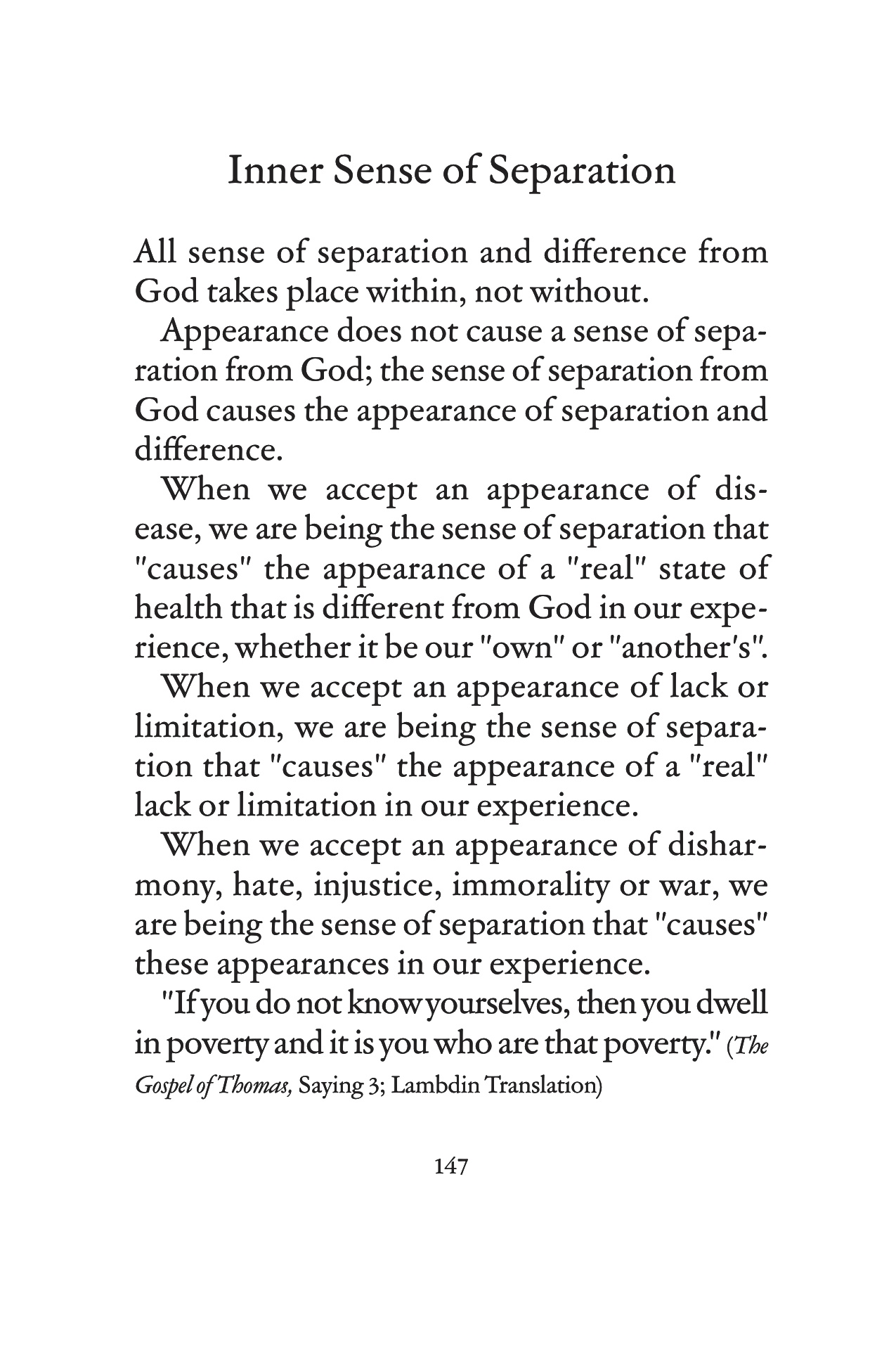 Inner Sense of Separation

All sense of separation and difference from God takes place within, not without.

Appearance does not cause a sense of separation from God; the sense of separation from God causes the appearance of separation and difference.

When we accept an appearance of disease, we are being the sense of separation that "causes" the appearance of a "real" state of health that is different from God in our experience, whether it be our "own" or "another's".

When we accept an appearance of lack or limitation, we are being the sense of separation that "causes" the appearance of a "real" lack or limitation in our experience.

When we accept an appearance of disharmony, hate, injustice, immorality or war, we are being the sense of separation that "causes" these appearances in our experience.

"If you do not know yourselves, then you dwell in poverty and it is you who are that poverty." (The Gospel of Thomas, Saying 3; Lambdin Translation)

147